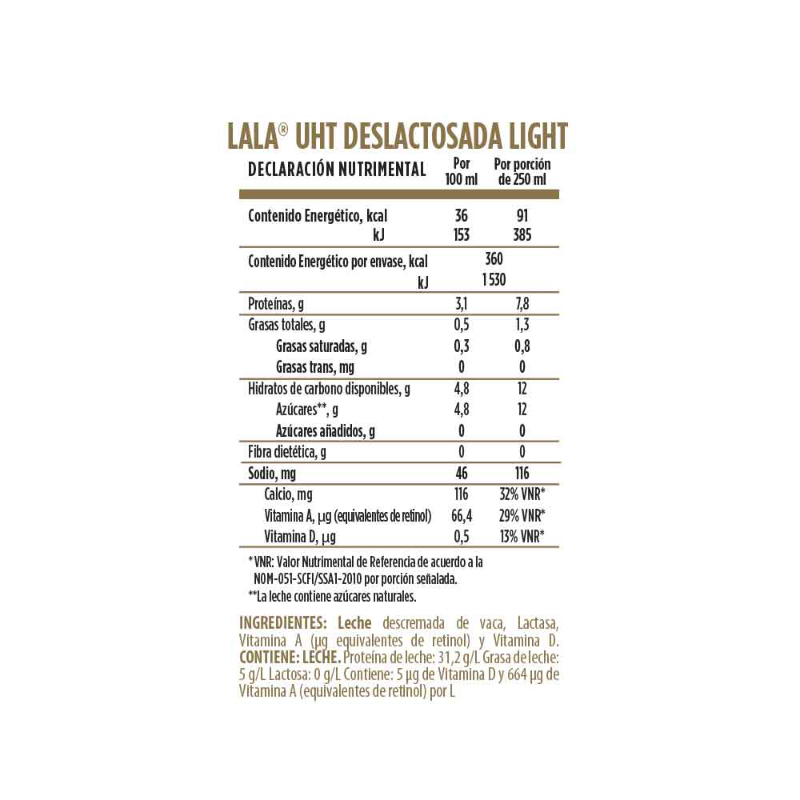 LALA® UHT DESLACTOSADA LIGHT

| DECLARACIÓN NUTRIMENTAL | Por 100 ml | Por porción de 250 ml |
|---|---|---|
| Contenido Energético, kcal | 36 | 91 |
| kJ | 153 | 385 |
| Contenido Energético por envase, kcal | 360 | |
| kJ | 1 530 | |
| Proteínas, g | 3,1 | 7,8 |
| Grasas totales, g | 0,5 | 1,3 |
| Grasas saturadas, g | 0,3 | 0,8 |
| Grasas trans, mg | 0 | 0 |
| Hidratos de carbono disponibles, g | 4,8 | 12 |
| Azúcares**, g | 4,8 | 12 |
| Azúcares añadidos, g | 0 | 0 |
| Fibra dietética, g | 0 | 0 |
| Sodio, mg | 46 | 116 |
| Calcio, mg | 116 | 32% VNR* |
| Vitamina A, µg (equivalentes de retinol) | 66,4 | 29% VNR* |
| Vitamina D, µg | 0,5 | 13% VNR* |

* VNR: Valor Nutrimental de Referencia de acuerdo a la NOM-051-SCFI/SSA1-2010 por porción señalada.
**La leche contiene azúcares naturales.

INGREDIENTES: Leche descremada de vaca, Lactasa, Vitamina A (µg equivalentes de retinol) y Vitamina D. CONTIENE: LECHE. Proteína de leche: 31,2 g/L Grasa de leche: 5 g/L Lactosa: 0 g/L Contiene: 5 µg de Vitamina D y 664 µg de Vitamina A (equivalentes de retinol) por L